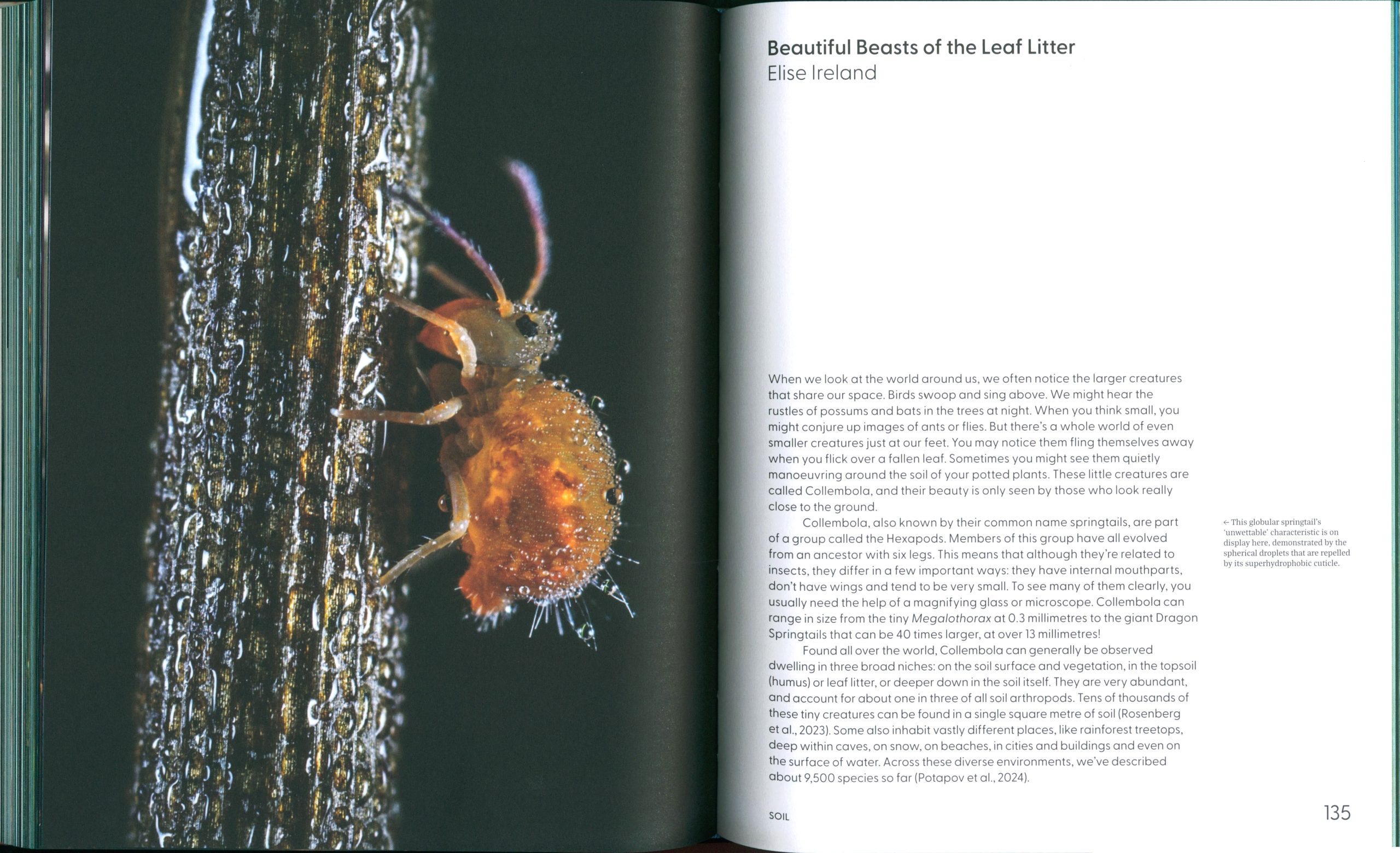 Beautiful Beasts of the Leaf Litter
Elise Ireland

When we look at the world around us, we often notice the larger creatures that share our space. Birds swoop and sing above. We might hear the rustles of possums and bats in the trees at night. When you think small, you might conjure up images of ants or flies. But there's a whole world of even smaller creatures just at our feet. You may notice them fling themselves away when you flick over a fallen leaf. Sometimes you might see them quietly manoeuvring around the soil of your potted plants. These little creatures are called Collembola, and their beauty is only seen by those who look really close to the ground.

Collembola, also known by their common name springtails, are part of a group called the Hexapods. Members of this group have all evolved from an ancestor with six legs. This means that although they're related to insects, they differ in a few important ways: they have internal mouthparts, don't have wings and tend to be very small. To see many of them clearly, you usually need the help of a magnifying glass or microscope. Collembola can range in size from the tiny Megalothorax at 0.3 millimetres to the giant Dragon Springtails that can be 40 times larger, at over 13 millimetres!

Found all over the world, Collembola can generally be observed dwelling in three broad niches: on the soil surface and vegetation, in the topsoil (humus) or leaf litter, or deeper down in the soil itself. They are very abundant, and account for about one in three of all soil arthropods. Tens of thousands of these tiny creatures can be found in a single square metre of soil (Rosenberg et al., 2023). Some also inhabit vastly different places, like rainforest treetops, deep within caves, on snow, on beaches, in cities and buildings and even on the surface of water. Across these diverse environments, we've described about 9,500 species so far (Potapov et al., 2024).

← This globular springtail's 'unwettable' characteristic is on display here, demonstrated by the spherical droplets that are repelled by its superhydrophobic cuticle.

SOIL

135